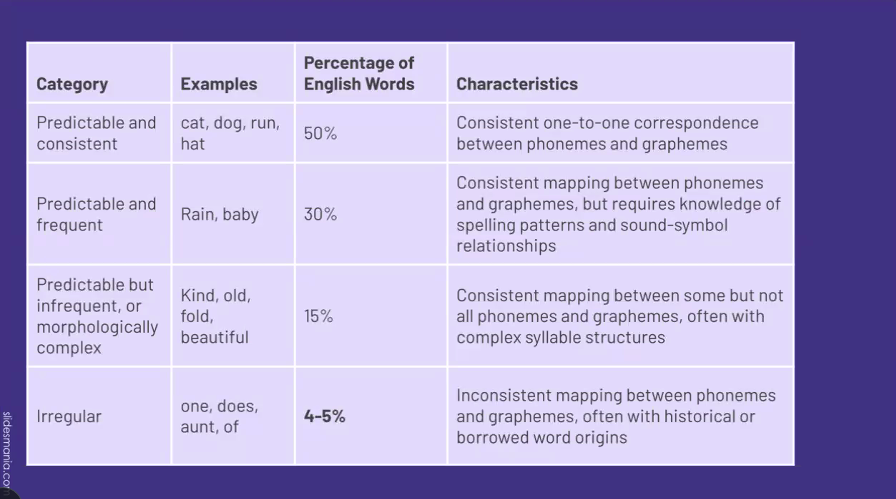 | Category | Examples | Percentage of English Words | Characteristics |
|---|---|---|---|
| Predictable and consistent | cat, dog, run, hat | 50% | Consistent one-to-one correspondence between phonemes and graphemes |
| Predictable and frequent | Rain, baby | 30% | Consistent mapping between phonemes and graphemes, but requires knowledge of spelling patterns and sound-symbol relationships |
| Predictable but infrequent, or morphologically complex | Kind, old, fold, beautiful | 15% | Consistent mapping between some but not all phonemes and graphemes, often with complex syllable structures |
| Irregular | one, does, aunt, of | 4-5% | Inconsistent mapping between phonemes and graphemes, often with historical or borrowed word origins |

slidesmania.com